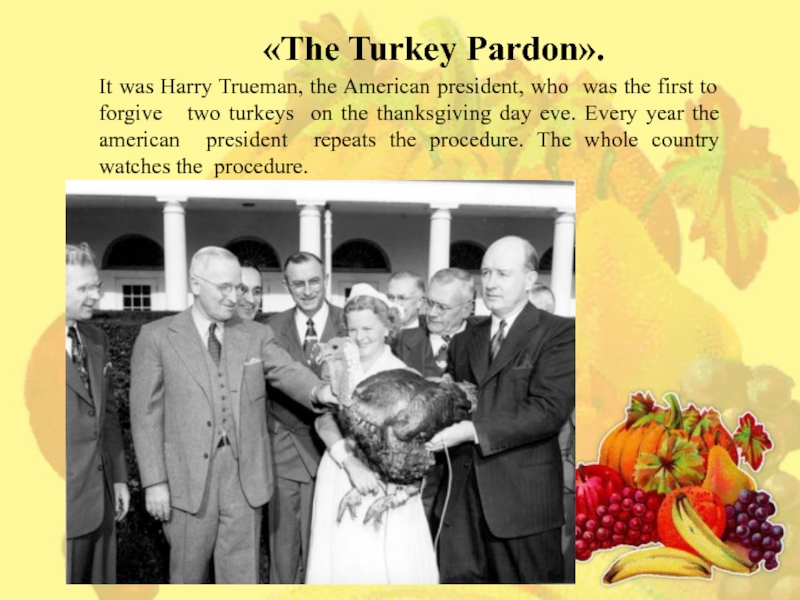 «The Turkey Pardon».

It was Harry Trueman, the American president, who was the first to forgive two turkeys on the thanksgiving day eve. Every year the american president repeats the procedure. The whole country watches the procedure.